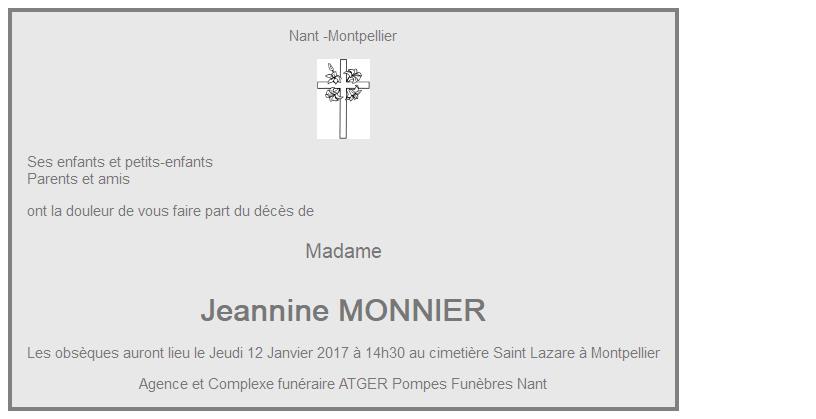 Nant -Montpellier

Ses enfants et petits-enfants
Parents et amis

ont la douleur de vous faire part du décès de

Madame

Jeannine MONNIER

Les obsèques auront lieu le Jeudi 12 Janvier 2017 à 14h30 au cimetière Saint Lazare à Montpellier

Agence et Complexe funéraire ATGER Pompes Funèbres Nant